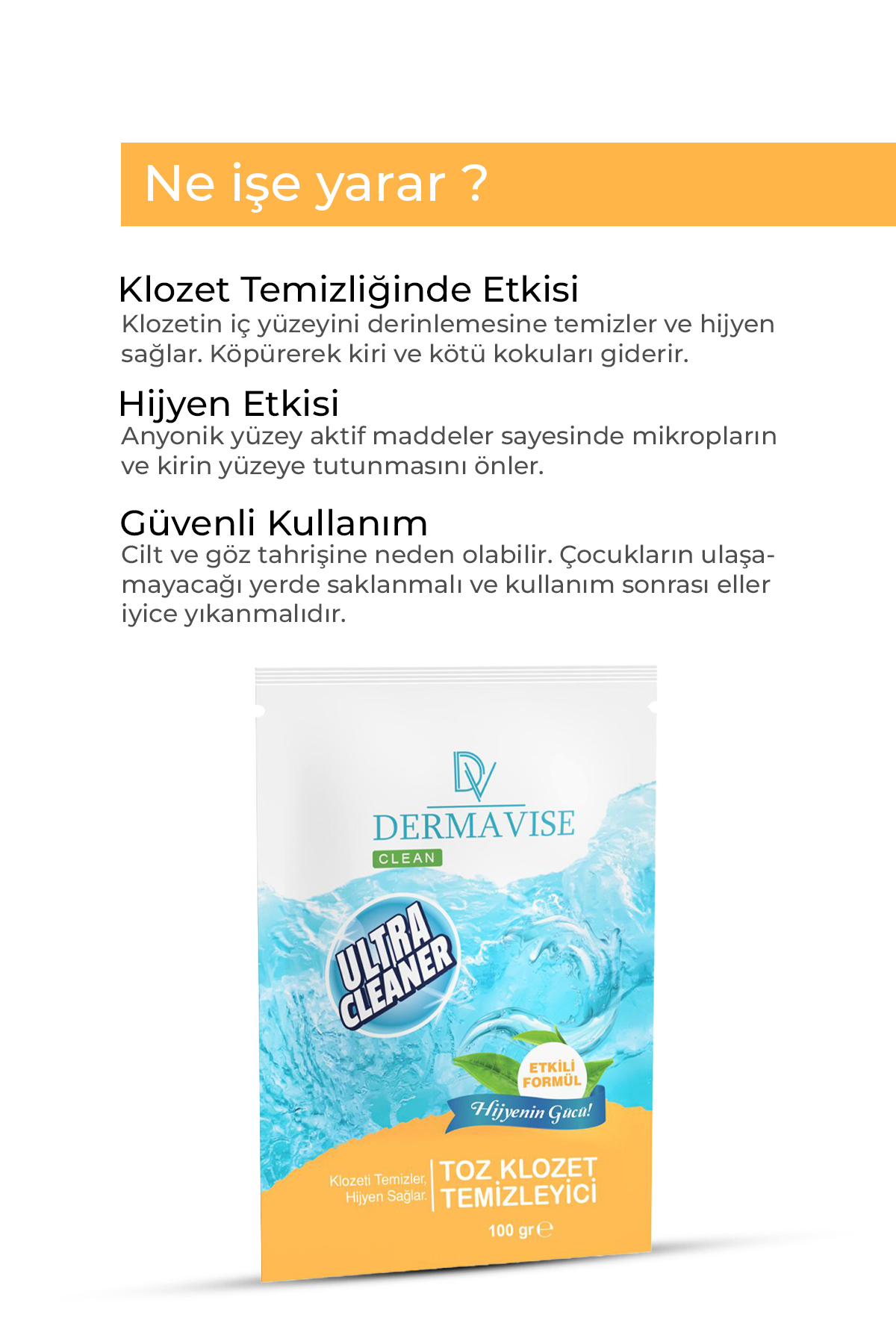 Ne işe yarar ?

Klozet Temizliğinde Etkisi
Klozetin iç yüzeyini derinlemesine temizler ve hijyen sağlar. Köpürerek kiri ve kötü kokuları giderir.

Hijyen Etkisi
Anyonik yüzey aktif maddeler sayesinde mikropların ve kirin yüzeye tutunmasını önler.

Güvenli Kullanım
Cilt ve göz tahrişine neden olabilir. Çocukların ulaşamayacağı yerde saklanmalı ve kullanım sonrası eller iyice yıkanmalıdır.

DV
DERMAVISE
CLEAN
ULTRA CLEANER
ETKİLİ FORMÜL
Hijyenin Gücü!
Klozeti Temizler, Hijyen Sağlar.
TOZ KLOZET TEMİZLEYİCİ
100 gr ℮